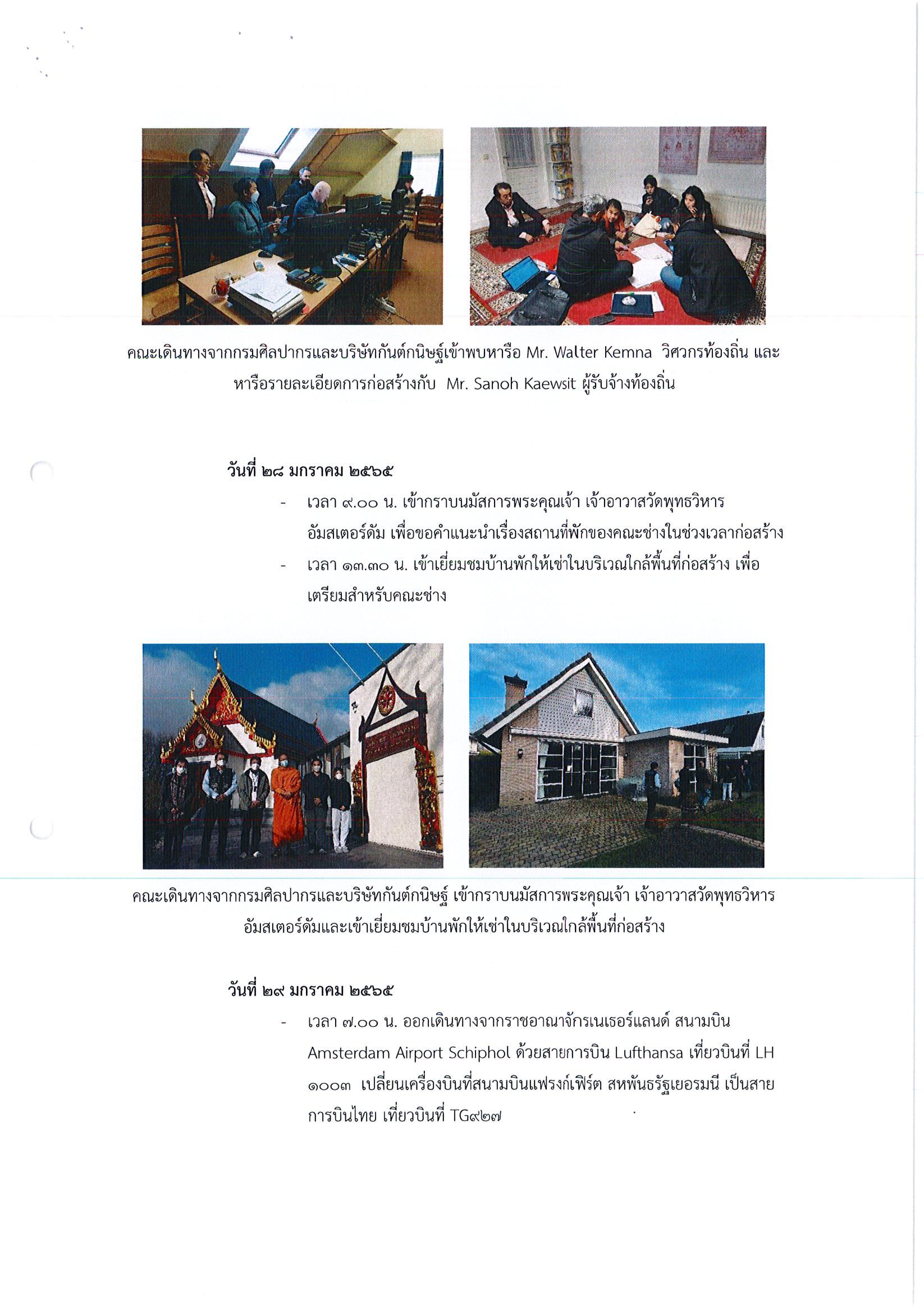 คณะเดินทางจากกรมศิลปากรและบริษัทกันต์กนิษฐ์เข้าพบหารือ Mr. Walter Kemna วิศวกรท้องถิ่น และหารือรายละเอียดการก่อสร้างกับ Mr. Sanoh Kaewsit ผู้รับจ้างท้องถิ่น

วันที่ ๒๘ มกราคม ๒๕๖๕

- เวลา ๙.๐๐ น. เข้ากราบนมัสการพระคุณเจ้า เจ้าอาวาสวัดพุทธวิหาร อัมสเตอร์ดัม เพื่อขอคำแนะนำเรื่องสถานที่พักของคณะช่างในช่วงเวลาก่อสร้าง
- เวลา ๑๓.๓๐ น. เข้าเยี่ยมชมบ้านพักให้เช่าในบริเวณใกล้พื้นที่ก่อสร้าง เพื่อเตรียมสำหรับคณะช่าง

คณะเดินทางจากกรมศิลปากรและบริษัทกันต์กนิษฐ์ เข้ากราบนมัสการพระคุณเจ้า เจ้าอาวาสวัดพุทธวิหาร อัมสเตอร์ดัมและเข้าเยี่ยมชมบ้านพักให้เช่าในบริเวณใกล้พื้นที่ก่อสร้าง

วันที่ ๒๙ มกราคม ๒๕๖๕

- เวลา ๗.๐๐ น. ออกเดินทางจากราชอาณาจักรเนเธอร์แลนด์ สนามบิน Amsterdam Airport Schiphol ด้วยสายการบิน Lufthansa เที่ยวบินที่ LH ๑๐๐๓ เปลี่ยนเครื่องบินที่สนามบินแฟรงก์เฟิร์ต สหพันธรัฐเยอรมนี เป็นสายการบินไทย เที่ยวบินที่ TG๙๒๗